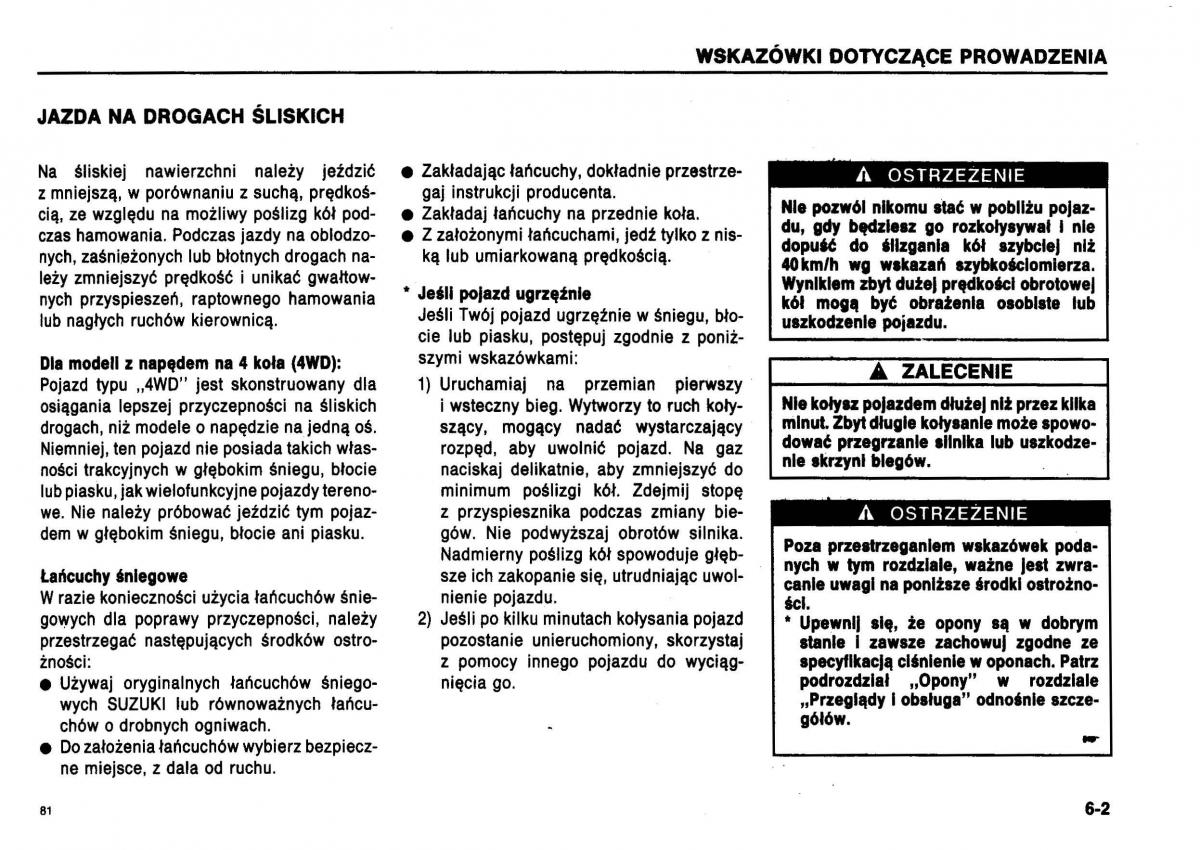 WSKAZÓWKI DOTYCZĄCE PROWADZENIA

JAZDA NA DROGACH ŚLISKICH

Na śliskiej nawierzchni należy jeździć z mniejszą, w porównaniu z suchą, prędkością, ze względu na możliwy poślizg kół podczas hamowania. Podczas jazdy na oblodzonych, zaśnieżonych lub błotnych drogach należy zmniejszyć prędkość i unikać gwałtownych przyspieszeń, raptownego hamowania lub nagłych ruchów kierownicą.

Dla modeli z napędem na 4 koła (4WD):
Pojazd typu „4WD" jest skonstruowany dla osiągania lepszej przyczepności na śliskich drogach, niż modele o napędzie na jedną oś. Niemniej, ten pojazd nie posiada takich własności trakcyjnych w głębokim śniegu, błocie lub piasku, jak wielofunkcyjne pojazdy terenowe. Nie należy próbować jeździć tym pojazdem w głębokim śniegu, błocie ani piasku.

Łańcuchy śniegowe
W razie konieczności użycia łańcuchów śniegowych dla poprawy przyczepności, należy przestrzegać następujących środków ostrożności:
● Używaj oryginalnych łańcuchów śniegowych SUZUKI lub równoważnych łańcuchów o drobnych ogniwach.
● Do założenia łańcuchów wybierz bezpieczne miejsce, z dala od ruchu.
● Zakładając łańcuchy, dokładnie przestrzegaj instrukcji producenta.
● Zakładaj łańcuchy na przednie koła.
● Z założonymi łańcuchami, jedź tylko z niską lub umiarkowaną prędkością.

* Jeśli pojazd ugrzęźnie
Jeśli Twój pojazd ugrzęźnie w śniegu, błocie lub piasku, postępuj zgodnie z poniższymi wskazówkami:
1) Uruchamiaj na przemian pierwszy i wsteczny bieg. Wytworzy to ruch kołyszący, mogący nadać wystarczający rozpęd, aby uwolnić pojazd. Na gaz naciskaj delikatnie, aby zmniejszyć do minimum poślizgi kół. Zdejmij stopę z przyspiesznika podczas zmiany biegów. Nie podwyższaj obrotów silnika. Nadmierny poślizg kół spowoduje głębsze ich zakopanie się, utrudniając uwolnienie pojazdu.
2) Jeśli po kilku minutach kołysania pojazd pozostanie unieruchomiony, skorzystaj z pomocy innego pojazdu do wyciągnięcia go.

⚠ OSTRZEŻENIE
Nie pozwól nikomu stać w pobliżu pojazdu, gdy będziesz go rozkołysywał i nie dopuść do ślizgania kół szybciej niż 40km/h wg wskazań szybkościomierza. Wynikiem zbyt dużej prędkości obrotowej kół mogą być obrażenia osobiste lub uszkodzenie pojazdu.

⚠ ZALECENIE
Nie kołysz pojazdem dłużej niż przez kilka minut. Zbyt długie kołysanie może spowodować przegrzanie silnika lub uszkodzenie skrzyni biegów.

⚠ OSTRZEŻENIE
Poza przestrzeganiem wskazówek podanych w tym rozdziale, ważne jest zwracanie uwagi na poniższe środki ostrożności.
* Upewnij się, że opony są w dobrym stanie i zawsze zachowuj zgodne ze specyfikacją ciśnienie w oponach. Patrz podrozdział „Opony" w rozdziale „Przeglądy i obsługa" odnośnie szczegółów.

81

6-2